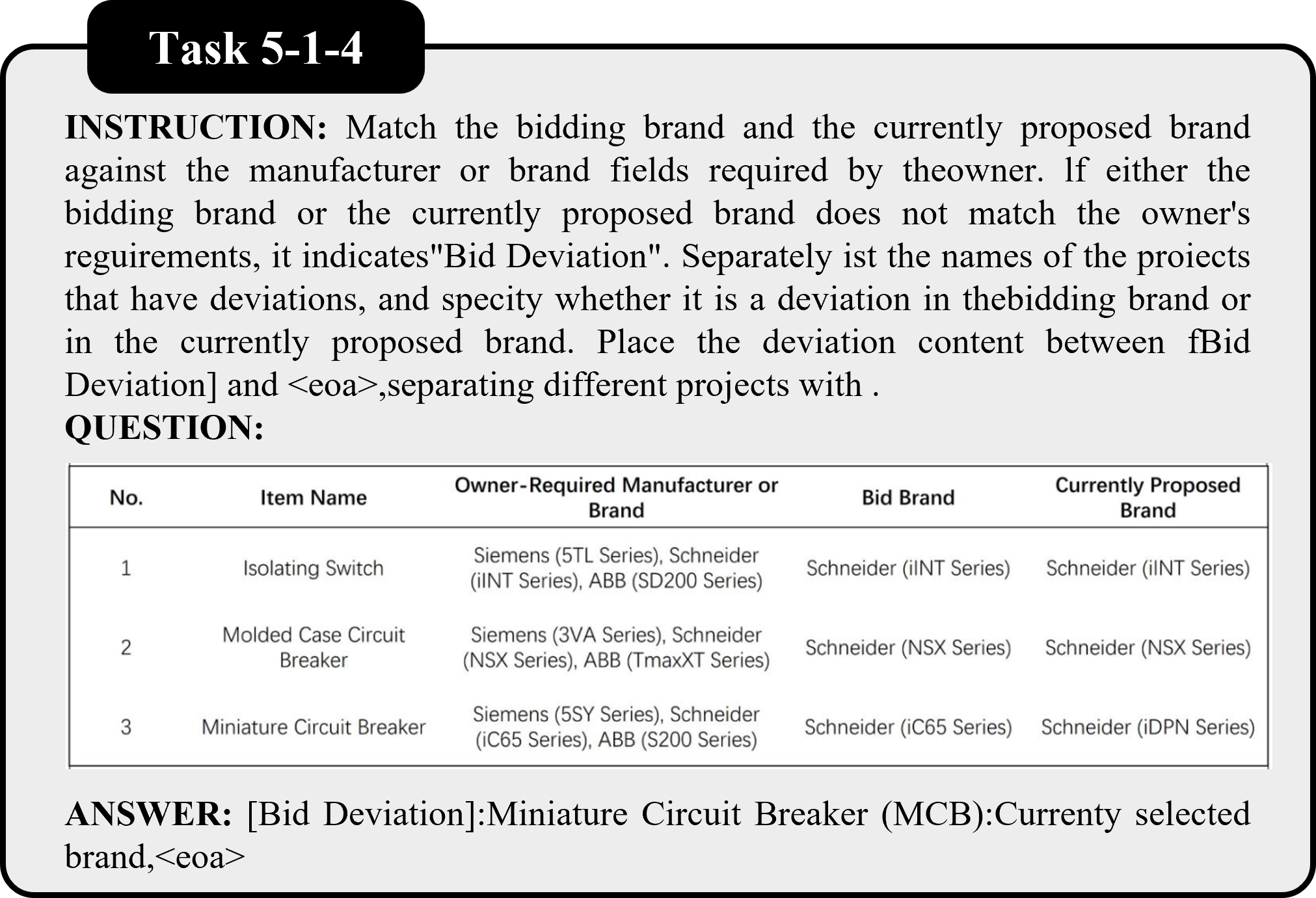 Task 5-1-4

INSTRUCTION: Match the bidding brand and the currently proposed brand against the manufacturer or brand fields required by theowner. lf either the bidding brand or the currently proposed brand does not match the owner's reguirements, it indicates"Bid Deviation". Separately ist the names of the proiects that have deviations, and specity whether it is a deviation in thebidding brand or in the currently proposed brand. Place the deviation content between fBid Deviation] and <eoa>,separating different projects with .
QUESTION:

| No. | Item Name | Owner-Required Manufacturer or Brand | Bid Brand | Currently Proposed Brand |
|---|---|---|---|---|
| 1 | Isolating Switch | Siemens (5TL Series), Schneider (iINT Series), ABB (SD200 Series) | Schneider (iINT Series) | Schneider (iINT Series) |
| 2 | Molded Case Circuit Breaker | Siemens (3VA Series), Schneider (NSX Series), ABB (TmaxXT Series) | Schneider (NSX Series) | Schneider (NSX Series) |
| 3 | Miniature Circuit Breaker | Siemens (5SY Series), Schneider (iC65 Series), ABB (S200 Series) | Schneider (iC65 Series) | Schneider (iDPN Series) |

ANSWER: [Bid Deviation]:Miniature Circuit Breaker (MCB):Currenty selected brand,<eoa>